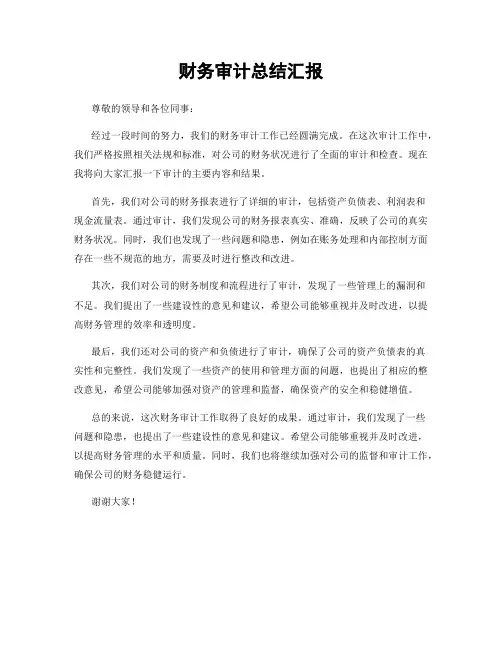 财务审计总结汇报

尊敬的领导和各位同事：

经过一段时间的努力，我们的财务审计工作已经圆满完成。在这次审计工作中，我们严格按照相关法规和标准，对公司的财务状况进行了全面的审计和检查。现在我将向大家汇报一下审计的主要内容和结果。

首先，我们对公司的财务报表进行了详细的审计，包括资产负债表、利润表和现金流量表。通过审计，我们发现公司的财务报表真实、准确，反映了公司的真实财务状况。同时，我们也发现了一些问题和隐患，例如在账务处理和内部控制方面存在一些不规范的地方，需要及时进行整改和改进。

其次，我们对公司的财务制度和流程进行了审计，发现了一些管理上的漏洞和不足。我们提出了一些建设性的意见和建议，希望公司能够重视并及时改进，以提高财务管理的效率和透明度。

最后，我们还对公司的资产和负债进行了审计，确保了公司的资产负债表的真实性和完整性。我们发现了一些资产的使用和管理方面的问题，也提出了相应的整改意见，希望公司能够加强对资产的管理和监督，确保资产的安全和稳健增值。

总的来说，这次财务审计工作取得了良好的成果。通过审计，我们发现了一些问题和隐患，也提出了一些建设性的意见和建议。希望公司能够重视并及时改进，以提高财务管理的水平和质量。同时，我们也将继续加强对公司的监督和审计工作，确保公司的财务稳健运行。

谢谢大家！